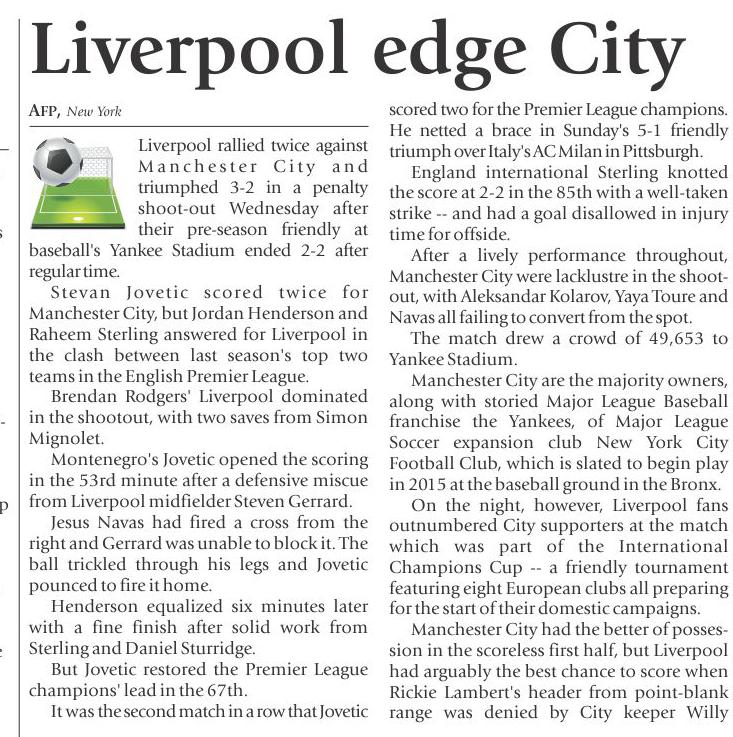 Liverpool edge City

AFP, New York

Liverpool rallied twice against Manchester City and triumphed 3-2 in a penalty shoot-out Wednesday after their pre-season friendly at baseball's Yankee Stadium ended 2-2 after regular time.

Stevan Jovetic scored twice for Manchester City, but Jordan Henderson and Raheem Sterling answered for Liverpool in the clash between last season's top two teams in the English Premier League.

Brendan Rodgers' Liverpool dominated in the shootout, with two saves from Simon Mignolet.

Montenegro's Jovetic opened the scoring in the 53rd minute after a defensive miscue from Liverpool midfielder Steven Gerrard.

Jesus Navas had fired a cross from the right and Gerrard was unable to block it. The ball trickled through his legs and Jovetic pounced to fire it home.

Henderson equalized six minutes later with a fine finish after solid work from Sterling and Daniel Sturridge.

But Jovetic restored the Premier League champions' lead in the 67th.

It was the second match in a row that Jovetic scored two for the Premier League champions. He netted a brace in Sunday's 5-1 friendly triumph over Italy's AC Milan in Pittsburgh.

England international Sterling knotted the score at 2-2 in the 85th with a well-taken strike -- and had a goal disallowed in injury time for offside.

After a lively performance throughout, Manchester City were lacklustre in the shootout, with Aleksandar Kolarov, Yaya Toure and Navas all failing to convert from the spot.

The match drew a crowd of 49,653 to Yankee Stadium.

Manchester City are the majority owners, along with storied Major League Baseball franchise the Yankees, of Major League Soccer expansion club New York City Football Club, which is slated to begin play in 2015 at the baseball ground in the Bronx.

On the night, however, Liverpool fans outnumbered City supporters at the match which was part of the International Champions Cup -- a friendly tournament featuring eight European clubs all preparing for the start of their domestic campaigns.

Manchester City had the better of possession in the scoreless first half, but Liverpool had arguably the best chance to score when Rickie Lambert's header from point-blank range was denied by City keeper Willy